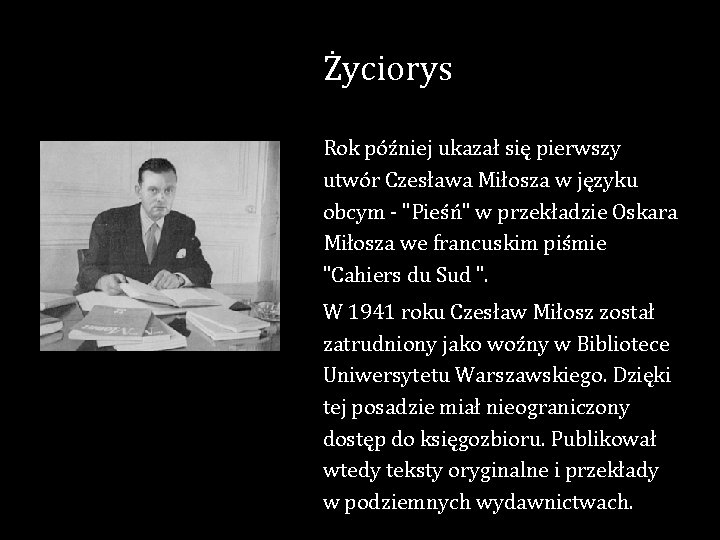 Życiorys

Rok później ukazał się pierwszy utwór Czesława Miłosza w języku obcym - "Pieśń" w przekładzie Oskara Miłosza we francuskim piśmie "Cahiers du Sud ".

W 1941 roku Czesław Miłosz został zatrudniony jako woźny w Bibliotece Uniwersytetu Warszawskiego. Dzięki tej posadzie miał nieograniczony dostęp do księgozbioru. Publikował wtedy teksty oryginalne i przekłady w podziemnych wydawnictwach.